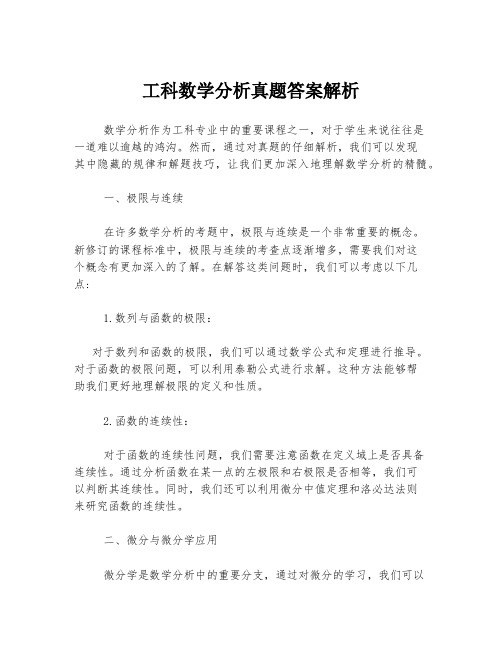 工科数学分析真题答案解析

数学分析作为工科专业中的重要课程之一，对于学生来说往往是一道难以逾越的鸿沟。然而，通过对真题的仔细解析，我们可以发现其中隐藏的规律和解题技巧，让我们更加深入地理解数学分析的精髓。

一、极限与连续

在许多数学分析的考题中，极限与连续是一个非常重要的概念。新修订的课程标准中，极限与连续的考查点逐渐增多，需要我们对这个概念有更加深入的了解。在解答这类问题时，我们可以考虑以下几点：

1.数列与函数的极限：

对于数列和函数的极限，我们可以通过数学公式和定理进行推导。对于函数的极限问题，可以利用泰勒公式进行求解。这种方法能够帮助我们更好地理解极限的定义和性质。

2.函数的连续性：

对于函数的连续性问题，我们需要注意函数在定义域上是否具备连续性。通过分析函数在某一点的左极限和右极限是否相等，我们可以判断其连续性。同时，我们还可以利用微分中值定理和洛必达法则来研究函数的连续性。

二、微分与微分学应用

微分学是数学分析中的重要分支，通过对微分的学习，我们可以